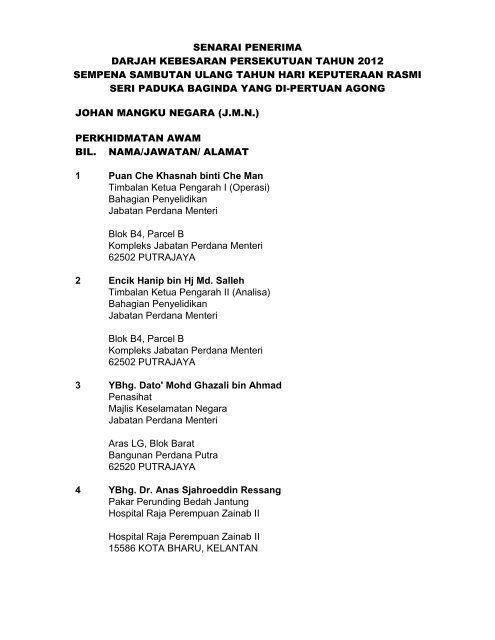 SENARAI PENERIMA
DARJAH KEBESARAN PERSEKUTUAN TAHUN 2012
SEMPENA SAMBUTAN ULANG TAHUN HARI KEPUTERAAN RASMI
SERI PADUKA BAGINDA YANG DI-PERTUAN AGONG

JOHAN MANGKU NEGARA (J.M.N.)

PERKHIDMATAN AWAM
BIL. NAMA/JAWATAN/ ALAMAT

1 Puan Che Khasnah binti Che Man
Timbalan Ketua Pengarah I (Operasi)
Bahagian Penyelidikan
Jabatan Perdana Menteri

Blok B4, Parcel B
Kompleks Jabatan Perdana Menteri
62502 PUTRAJAYA

2 Encik Hanip bin Hj Md. Salleh
Timbalan Ketua Pengarah II (Analisa)
Bahagian Penyelidikan
Jabatan Perdana Menteri

Blok B4, Parcel B
Kompleks Jabatan Perdana Menteri
62502 PUTRAJAYA

3 YBhg. Dato' Mohd Ghazali bin Ahmad
Penasihat
Majlis Keselamatan Negara
Jabatan Perdana Menteri

Aras LG, Blok Barat
Bangunan Perdana Putra
62520 PUTRAJAYA

4 YBhg. Dr. Anas Sjahroeddin Ressang
Pakar Perunding Bedah Jantung
Hospital Raja Perempuan Zainab II

Hospital Raja Perempuan Zainab II
15586 KOTA BHARU, KELANTAN